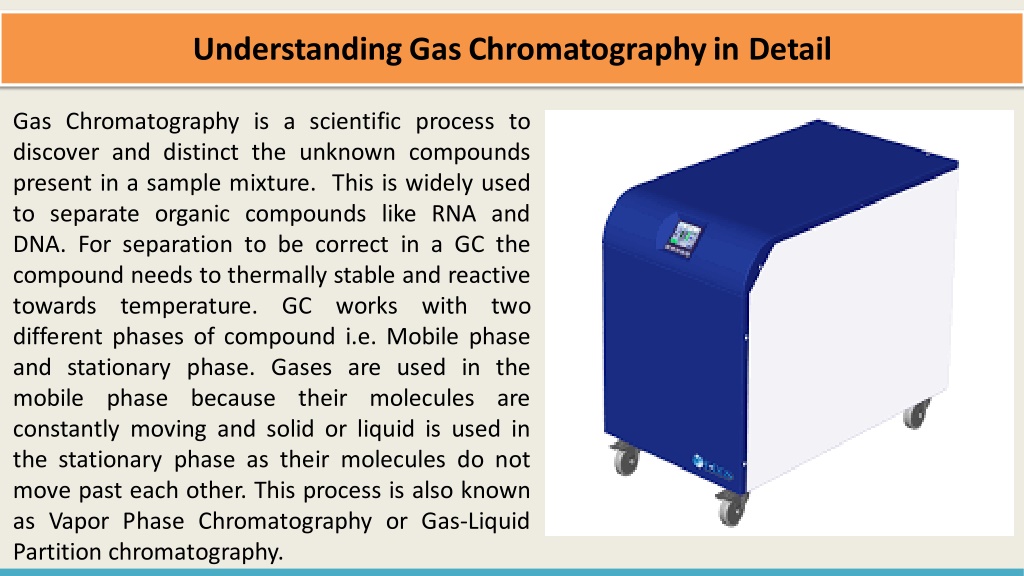 Understanding Gas Chromatography in Detail

Gas Chromatography is a scientific process to discover and distinct the unknown compounds present in a sample mixture. This is widely used to separate organic compounds like RNA and DNA. For separation to be correct in a GC the compound needs to thermally stable and reactive towards temperature. GC works with two different phases of compound i.e. Mobile phase and stationary phase. Gases are used in the mobile phase because their molecules are constantly moving and solid or liquid is used in the stationary phase as their molecules do not move past each other. This process is also known as Vapor Phase Chromatography or Gas-Liquid Partition chromatography.